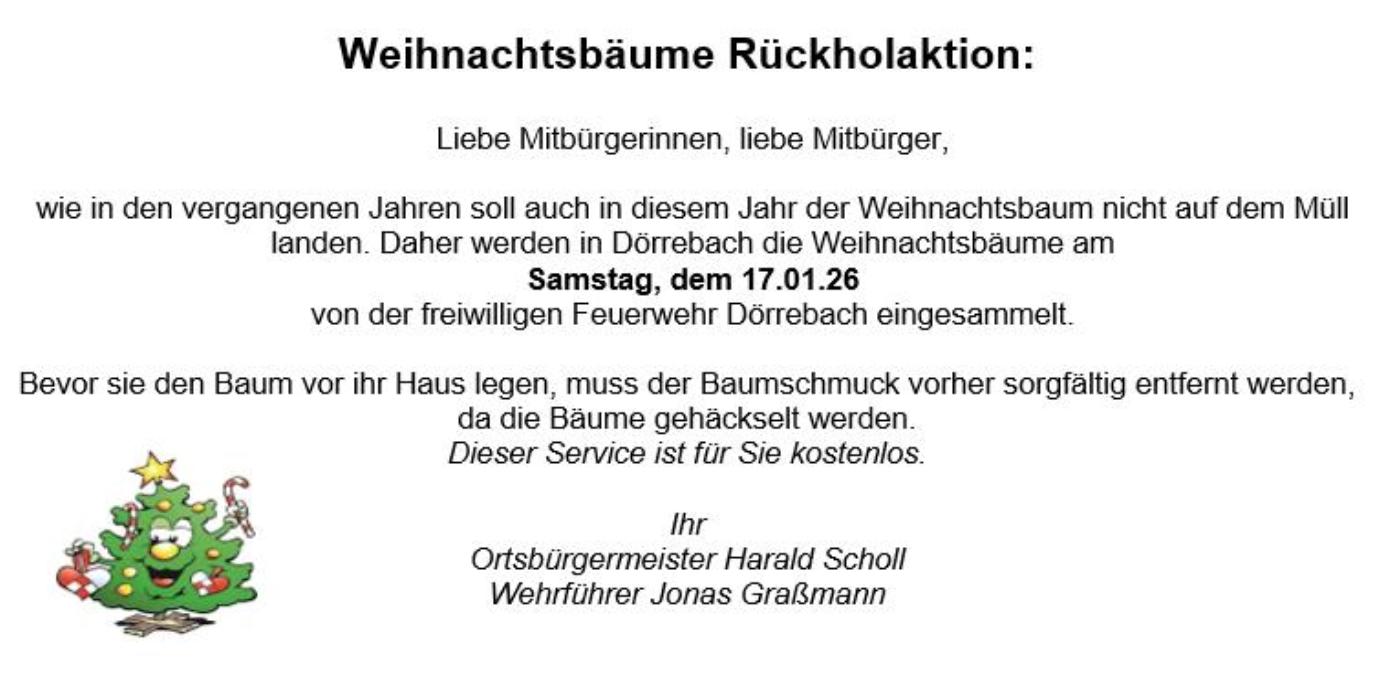 Weihnachtsbäume Rückholaktion:

Liebe Mitbürgerinnen, liebe Mitbürger,

wie in den vergangenen Jahren soll auch in diesem Jahr der Weihnachtsbaum nicht auf dem Müll landen. Daher werden in Dörrebach die Weihnachtsbäume am
Samstag, dem 17.01.26
von der freiwilligen Feuerwehr Dörrebach eingesammelt.

Bevor sie den Baum vor ihr Haus legen, muss der Baumschmuck vorher sorgfältig entfernt werden, da die Bäume gehäckselt werden.
Dieser Service ist für Sie kostenlos.

Ihr
Ortsbürgermeister Harald Scholl
Wehrführer Jonas Graßmann